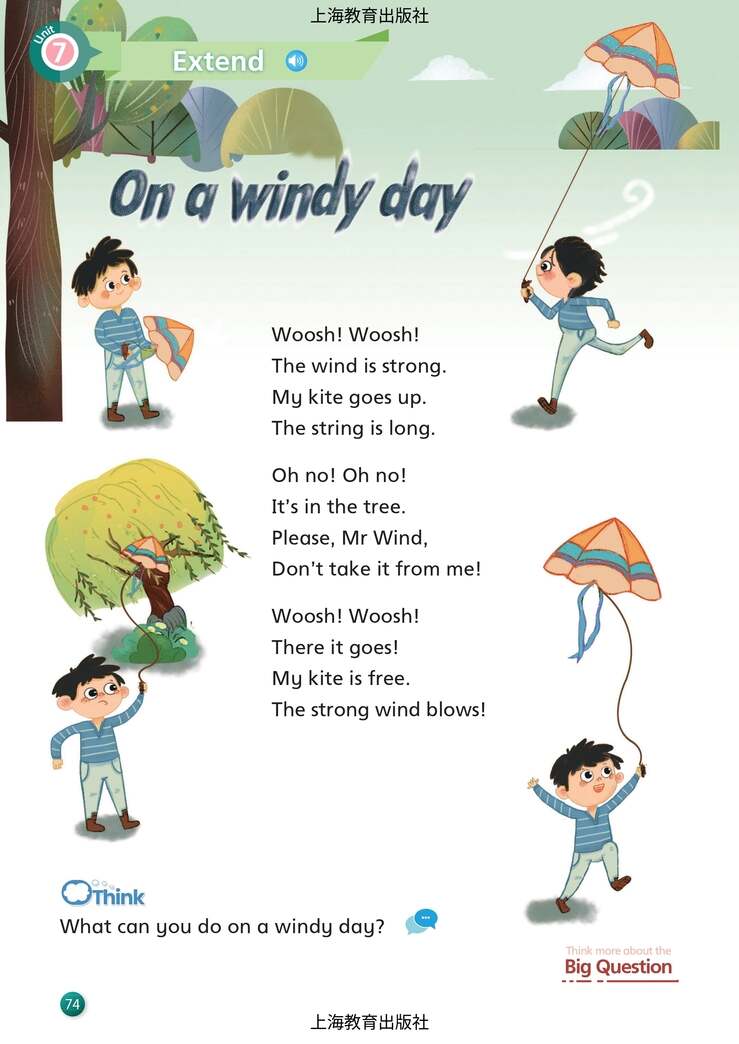 上海教育出版社

Unit 7

Extend

On a windy day

Woosh! Woosh!
The wind is strong.
My kite goes up.
The string is long.

Oh no! Oh no!
It's in the tree.
Please, Mr Wind,
Don't take it from me!

Woosh! Woosh!
There it goes!
My kite is free.
The strong wind blows!

Think
What can you do on a windy day?

Think more about the
Big Question

74

上海教育出版社